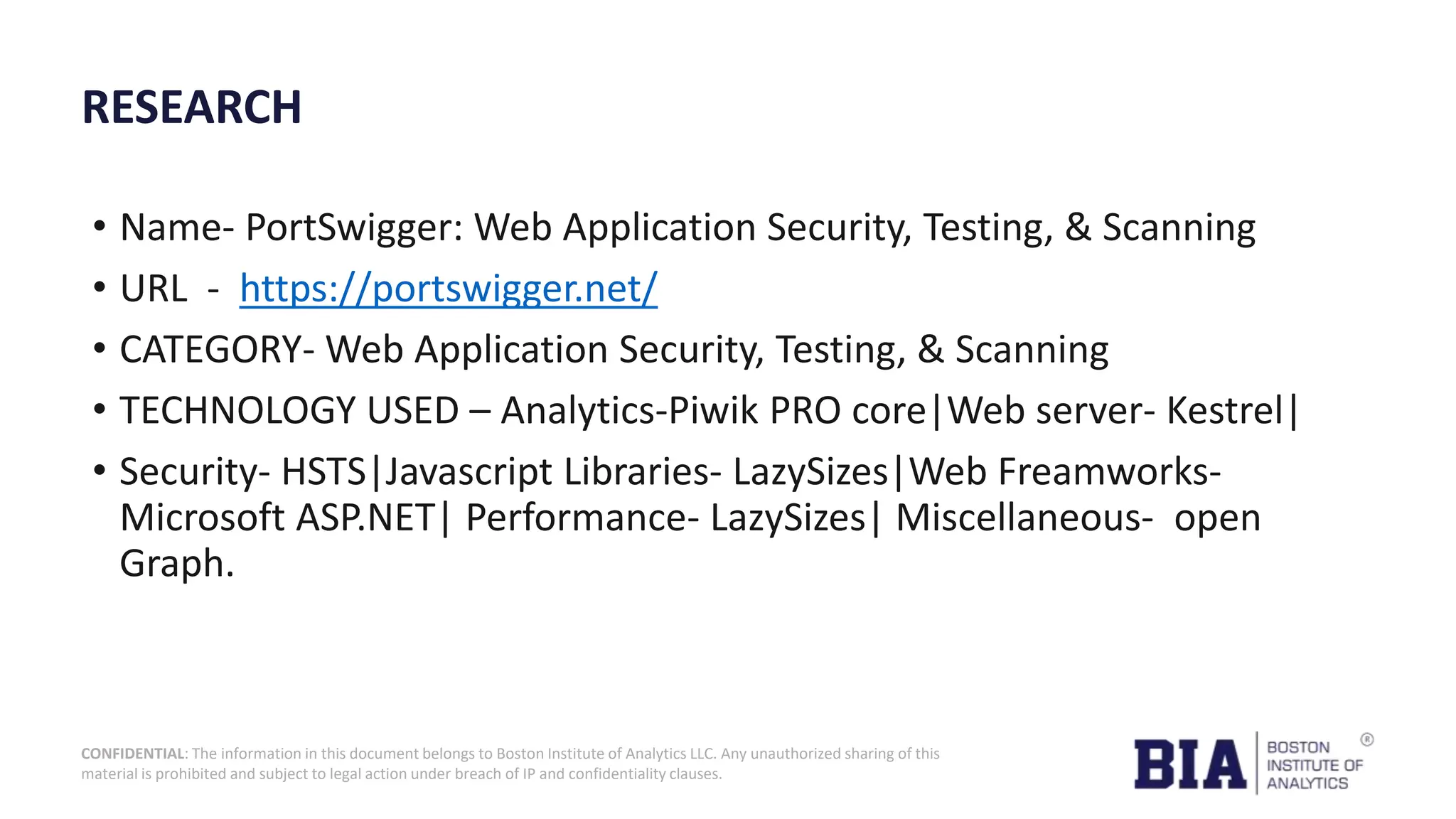 RESEARCH

• Name- PortSwigger: Web Application Security, Testing, & Scanning
• URL - https://portswigger.net/
• CATEGORY- Web Application Security, Testing, & Scanning
• TECHNOLOGY USED – Analytics-Piwik PRO core|Web server- Kestrel|
• Security- HSTS|Javascript Libraries- LazySizes|Web Freamworks- Microsoft ASP.NET| Performance- LazySizes| Miscellaneous- open Graph.

CONFIDENTIAL: The information in this document belongs to Boston Institute of Analytics LLC. Any unauthorized sharing of this material is prohibited and subject to legal action under breach of IP and confidentiality clauses.

BIA BOSTON INSTITUTE OF ANALYTICS ®